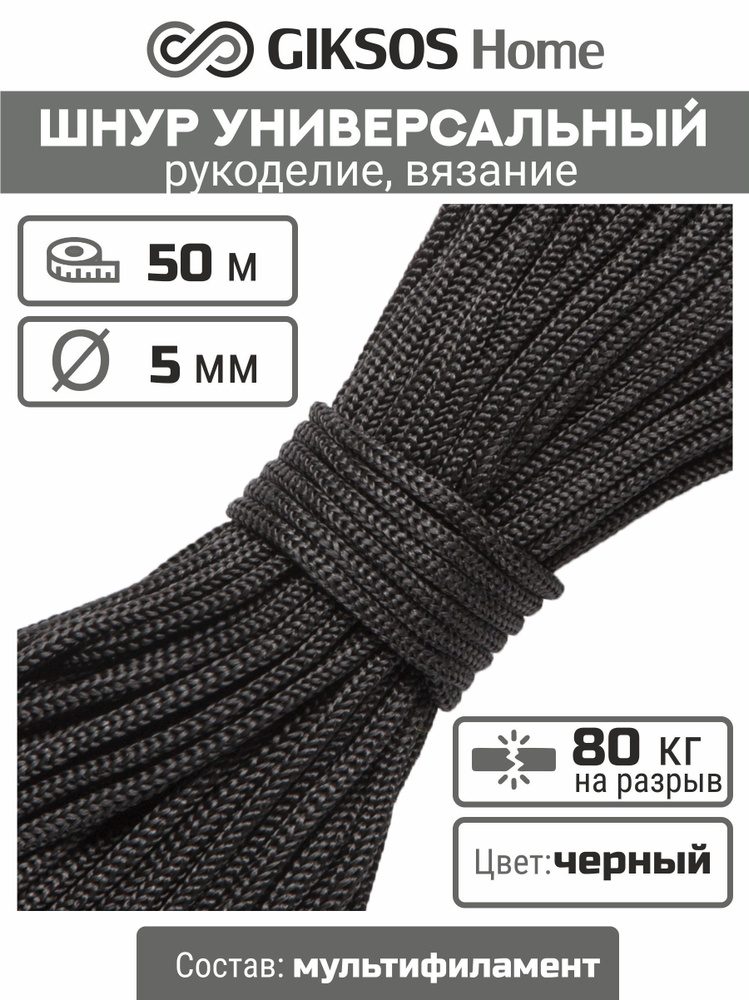 GIKSOS Home

ШНУР УНИВЕРСАЛЬНЫЙ
рукоделие, вязание

50 м

5 мм

80 кг
на разрыв

Цвет: черный

Состав: мультифиламент